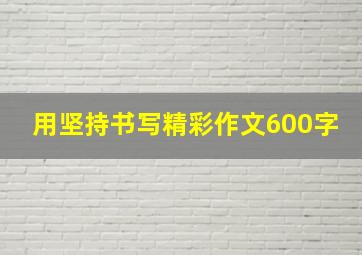 用坚持书写精彩作文600字